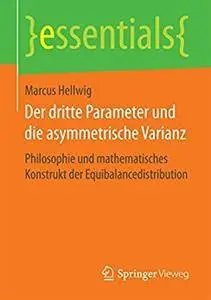 }essentials{

Marcus Hellwig

Der dritte Parameter und die asymmetrische Varianz

Philosophie und mathematisches Konstrukt der Equibalancedistribution

Springer Vieweg